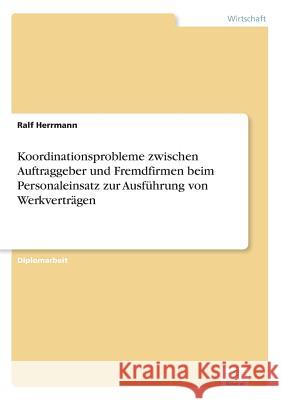 Wirtschaft

Ralf Herrmann

Koordinationsprobleme zwischen Auftraggeber und Fremdfirmen beim Personaleinsatz zur Ausführung von Werkverträgen

Diplomarbeit

Kraina Książek